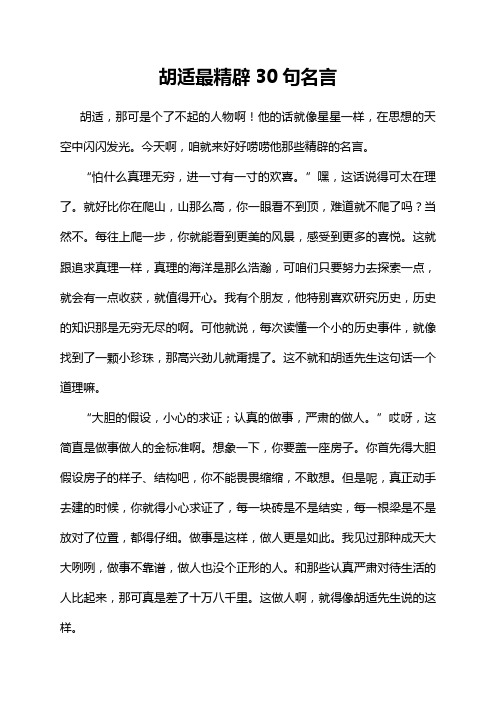 胡适最精辟 30 句名言

胡适，那可是个了不起的人物啊！他的话就像星星一样，在思想的天空中闪闪发光。今天啊，咱就来好好唠唠他那些精辟的名言。

“怕什么真理无穷，进一寸有一寸的欢喜。”嘿，这话说得可太在理了。就好比你在爬山，山那么高，你一眼看不到顶，难道就不爬了吗？当然不。每往上爬一步，你就能看到更美的风景，感受到更多的喜悦。这就跟追求真理一样，真理的海洋是那么浩瀚，可咱们只要努力去探索一点，就会有一点收获，就值得开心。我有个朋友，他特别喜欢研究历史，历史的知识那是无穷无尽的啊。可他就说，每次读懂一个小的历史事件，就像找到了一颗小珍珠，那高兴劲儿就甭提了。这不就和胡适先生这句话一个道理嘛。

“大胆的假设，小心的求证；认真的做事，严肃的做人。”哎呀，这简直是做事做人的金标准啊。想象一下，你要盖一座房子。你首先得大胆假设房子的样子、结构吧，你不能畏畏缩缩，不敢想。但是呢，真正动手去建的时候，你就得小心求证了，每一块砖是不是结实，每一根梁是不是放对了位置，都得仔细。做事是这样，做人更是如此。我见过那种成天大大咧咧，做事不靠谱，做人也没个正形的人。和那些认真严肃对待生活的人比起来，那可真是差了十万八千里。这做人啊，就得像胡适先生说的这样。